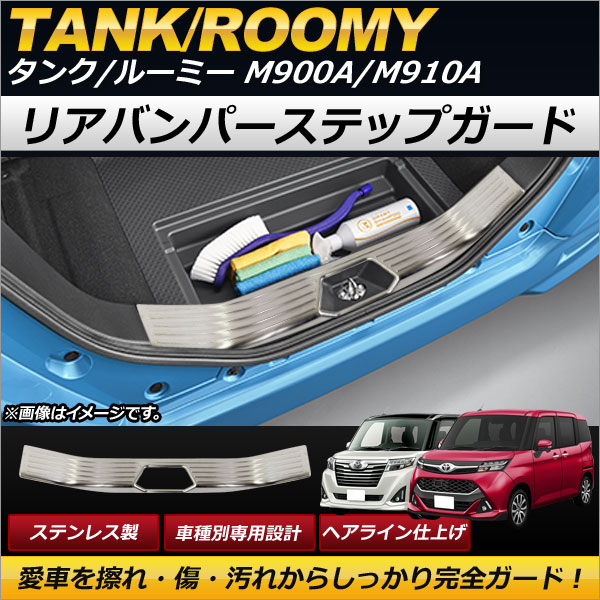 TANK/ROOMY
タンク/ルーミー M900A/M910A

リアバンパーステップガード

※画像はイメージです。

ステンレス製
車種別専用設計
ヘアライン仕上げ

愛車を擦れ・傷・汚れからしっかり完全ガード！